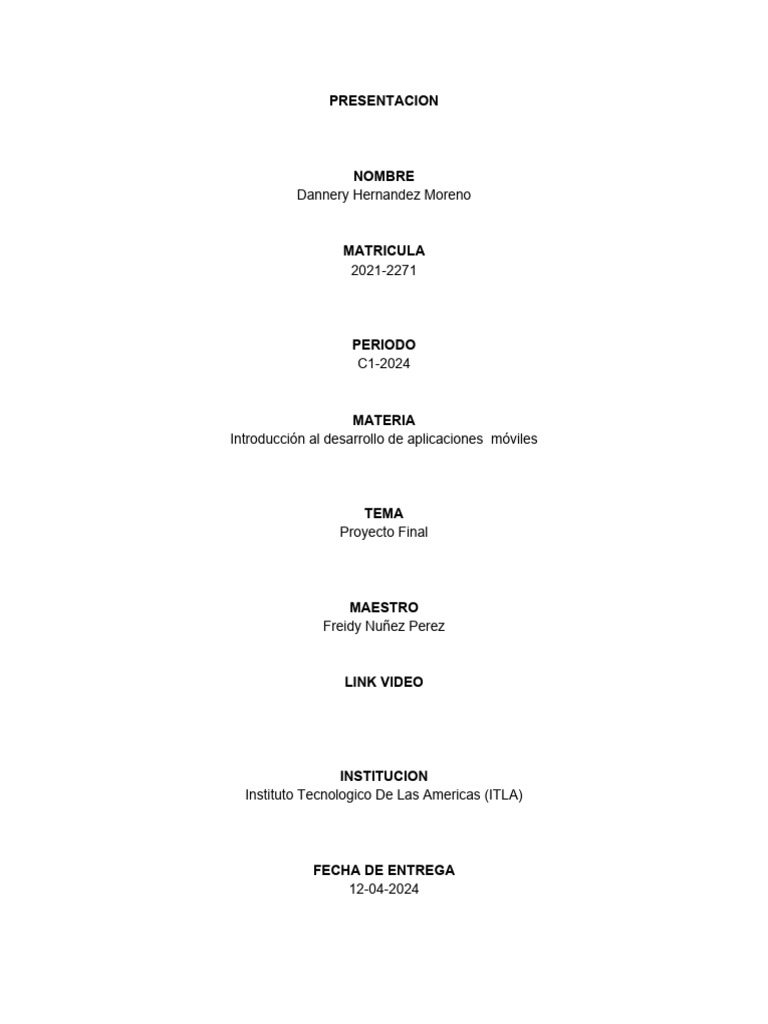 PRESENTACION

NOMBRE
Dannery Hernandez Moreno

MATRICULA
2021-2271

PERIODO
C1-2024

MATERIA
Introducción al desarrollo de aplicaciones móviles

TEMA
Proyecto Final

MAESTRO
Freidy Nuñez Perez

LINK VIDEO

INSTITUCION
Instituto Tecnologico De Las Americas (ITLA)

FECHA DE ENTREGA
12-04-2024